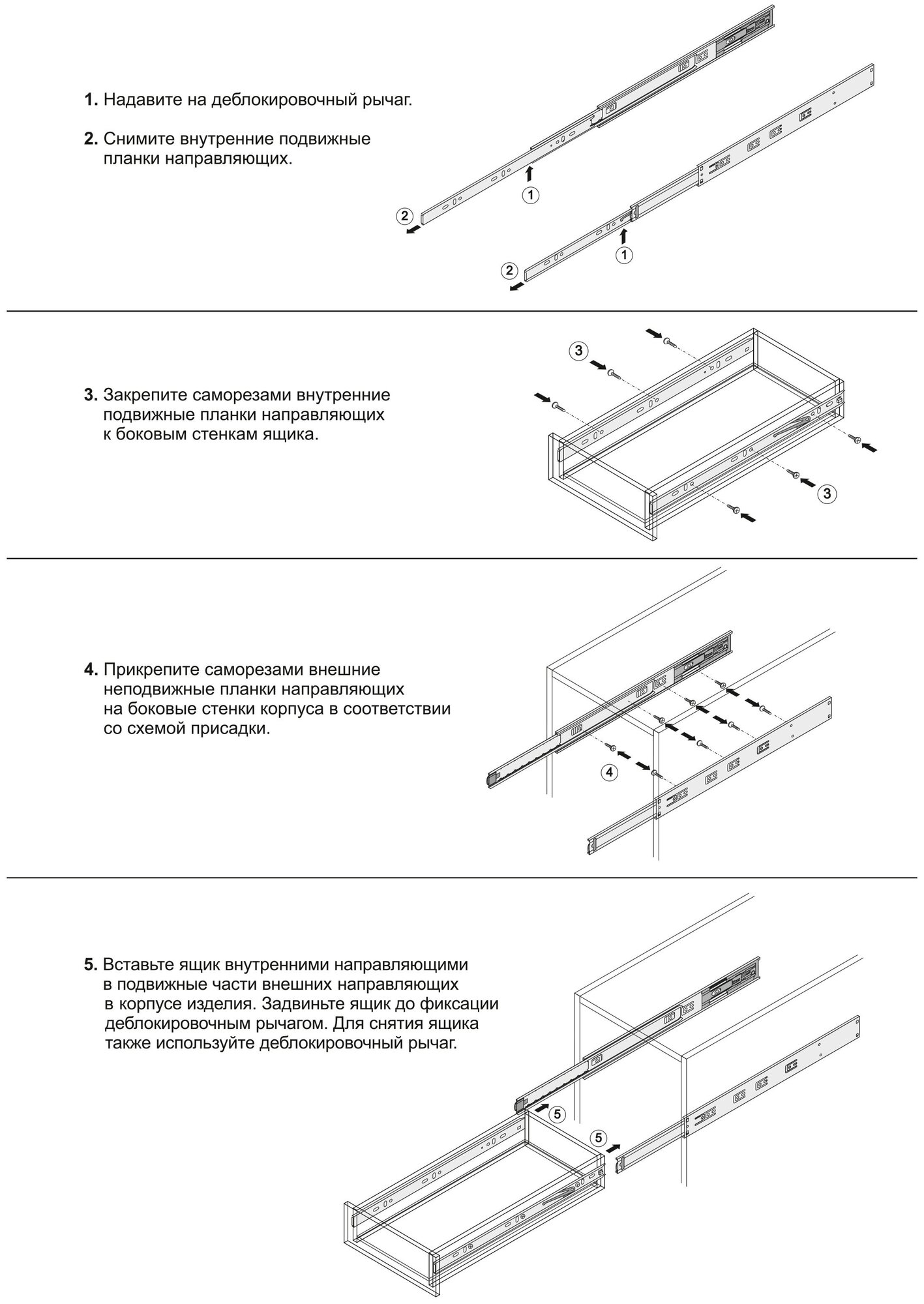 1. Надавите на деблокировочный рычаг.

2. Снимите внутренние подвижные планки направляющих.

1

2

1

2

3. Закрепите саморезами внутренние подвижные планки направляющих к боковым стенкам ящика.

3

3

4. Прикрепите саморезами внешние неподвижные планки направляющих на боковые стенки корпуса в соответствии со схемой присадки.

4

5. Вставьте ящик внутренними направляющими в подвижные части внешних направляющих в корпусе изделия. Задвиньте ящик до фиксации деблокировочным рычагом. Для снятия ящика также используйте деблокировочный рычаг.

5

5